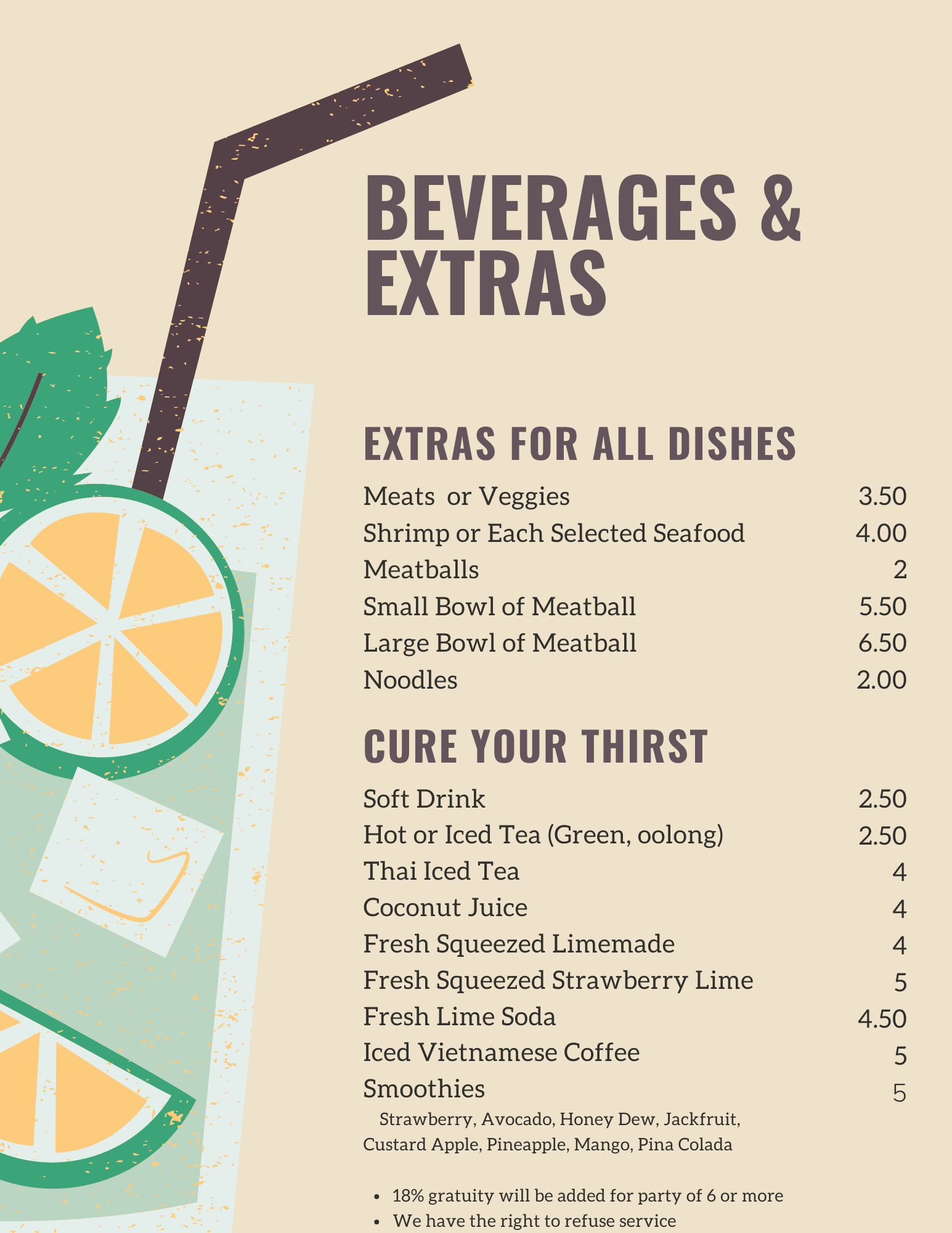 BEVERAGES & EXTRAS

EXTRAS FOR ALL DISHES

Meats or Veggies 3.50
Shrimp or Each Selected Seafood 4.00
Meatballs 2
Small Bowl of Meatball 5.50
Large Bowl of Meatball 6.50
Noodles 2.00

CURE YOUR THIRST

Soft Drink 2.50
Hot or Iced Tea (Green, oolong) 2.50
Thai Iced Tea 4
Coconut Juice 4
Fresh Squeezed Limemade 4
Fresh Squeezed Strawberry Lime 5
Fresh Lime Soda 4.50
Iced Vietnamese Coffee 5
Smoothies 5
Strawberry, Avocado, Honey Dew, Jackfruit, Custard Apple, Pineapple, Mango, Pina Colada

• 18% gratuity will be added for party of 6 or more
• We have the right to refuse service